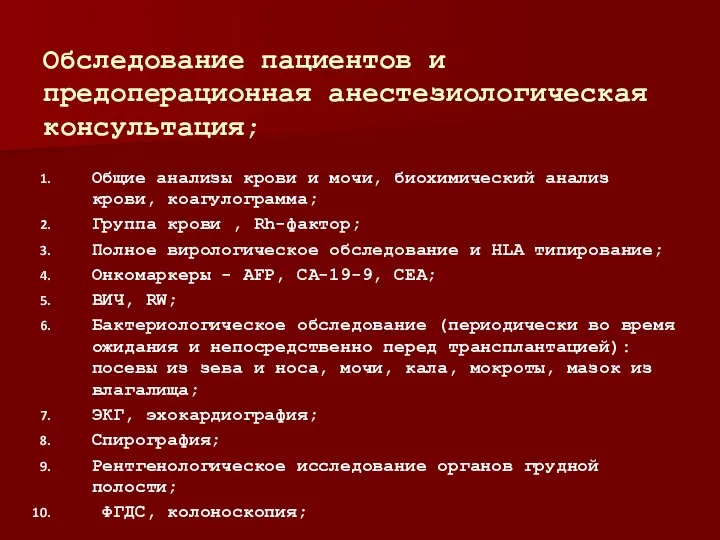 Обследование пациентов и предоперационная анестезиологическая консультация;

1. Общие анализы крови и мочи, биохимический анализ крови, коагулограмма;
2. Группа крови , Rh-фактор;
3. Полное вирологическое обследование и HLA типирование;
4. Онкомаркеры - AFP, CA-19-9, CEA;
5. ВИЧ, RW;
6. Бактериологическое обследование (периодически во время ожидания и непосредственно перед трансплантацией): посевы из зева и носа, мочи, кала, мокроты, мазок из влагалища;
7. ЭКГ, эхокардиография;
8. Спирография;
9. Рентгенологическое исследование органов грудной полости;
10. ФГДС, колоноскопия;